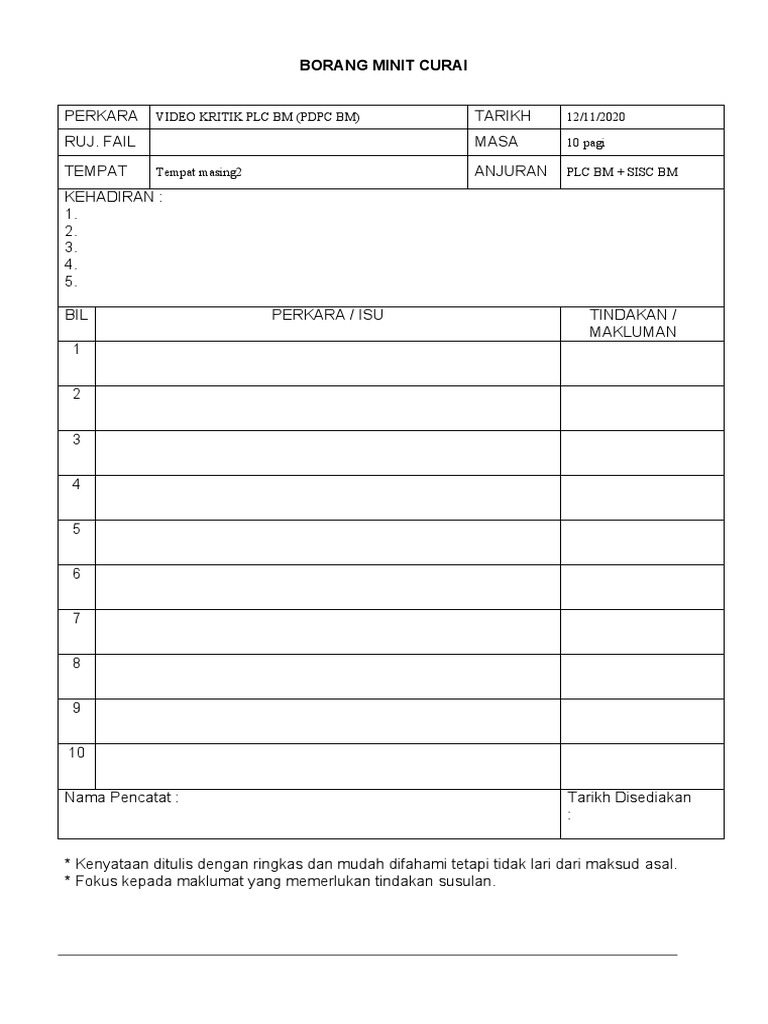 BORANG MINIT CURAI

| PERKARA | VIDEO KRITIK PLC BM (PDPC BM) | TARIKH | 12/11/2020 |
|---|---|---|---|
| RUJ. FAIL | | MASA | 10 pagi |
| TEMPAT | Tempat masing2 | ANJURAN | PLC BM + SISC BM |

KEHADIRAN :
1.
2.
3.
4.
5.

| BIL | PERKARA / ISU | TINDAKAN / MAKLUMAN |
|---|---|---|
| 1 | | |
| 2 | | |
| 3 | | |
| 4 | | |
| 5 | | |
| 6 | | |
| 7 | | |
| 8 | | |
| 9 | | |
| 10 | | |
| Nama Pencatat : | | Tarikh Disediakan : |

* Kenyataan ditulis dengan ringkas dan mudah difahami tetapi tidak lari dari maksud asal.
* Fokus kepada maklumat yang memerlukan tindakan susulan.